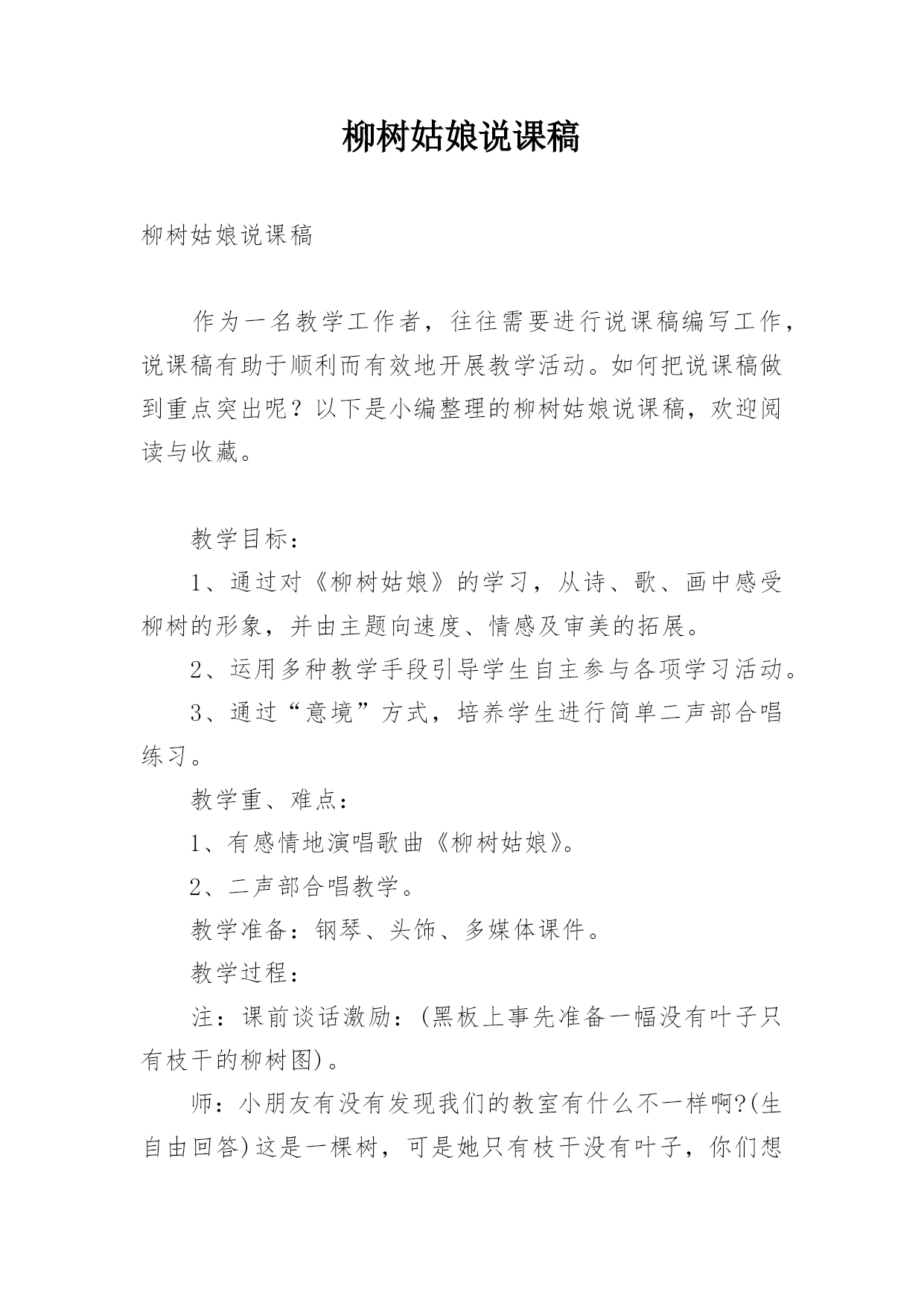 柳树姑娘说课稿

柳树姑娘说课稿

作为一名教学工作者，往往需要进行说课稿编写工作，说课稿有助于顺利而有效地开展教学活动。如何把说课稿做到重点突出呢？以下是小编整理的柳树姑娘说课稿，欢迎阅读与收藏。

教学目标：

1、通过对《柳树姑娘》的学习，从诗、歌、画中感受柳树的形象，并由主题向速度、情感及审美的拓展。

2、运用多种教学手段引导学生自主参与各项学习活动。

3、通过“意境”方式，培养学生进行简单二声部合唱练习。

教学重、难点：

1、有感情地演唱歌曲《柳树姑娘》。

2、二声部合唱教学。

教学准备：钢琴、头饰、多媒体课件。

教学过程：

注：课前谈话激励：(黑板上事先准备一幅没有叶子只有枝干的柳树图)。

师：小朋友有没有发现我们的教室有什么不一样啊?(生自由回答)这是一棵树，可是她只有枝干没有叶子，你们想